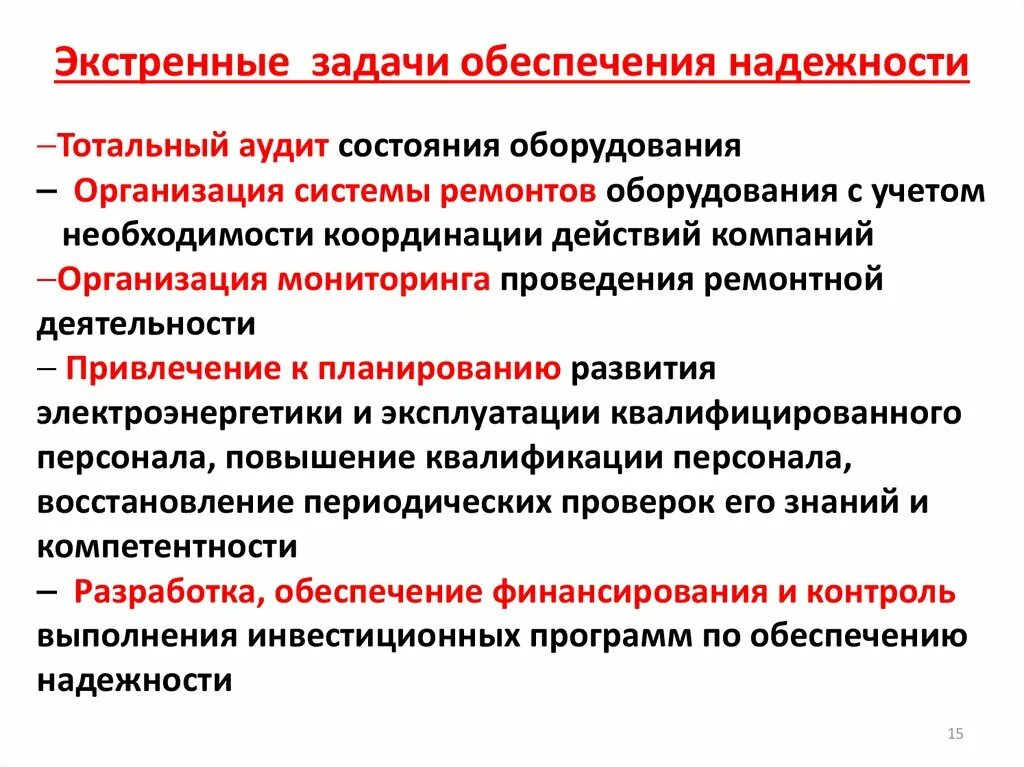 Экстренные задачи обеспечения надежности

–Тотальный аудит состояния оборудования

– Организация системы ремонтов оборудования с учетом необходимости координации действий компаний

–Организация мониторинга проведения ремонтной деятельности

– Привлечение к планированию развития электроэнергетики и эксплуатации квалифицированного персонала, повышение квалификации персонала, восстановление периодических проверок его знаний и компетентности

– Разработка, обеспечение финансирования и контроль выполнения инвестиционных программ по обеспечению надежности

15